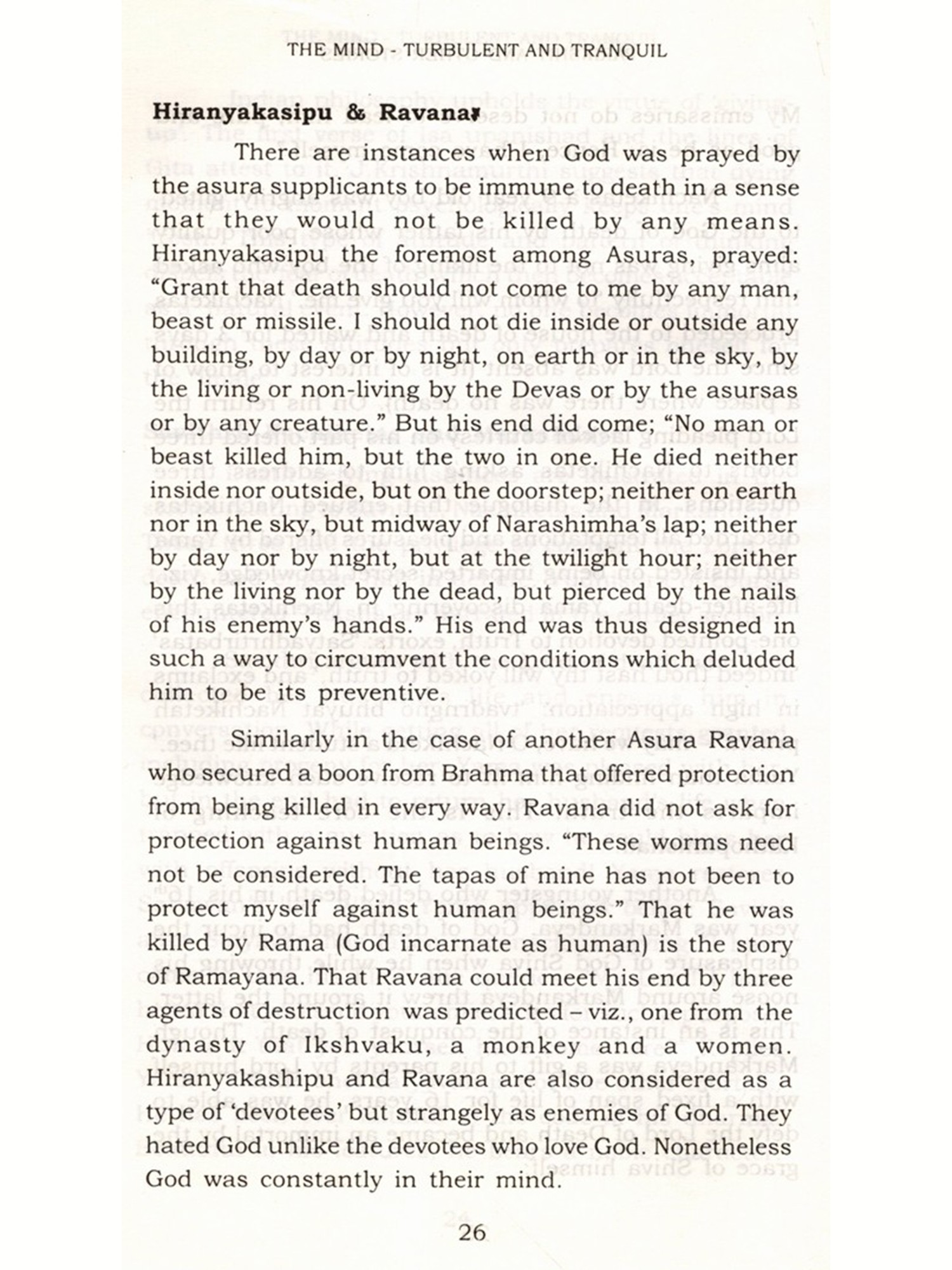 THE MIND - TURBULENT AND TRANQUIL

Hiranyakasipu & Ravana

There are instances when God was prayed by the asura supplicants to be immune to death in a sense that they would not be killed by any means. Hiranyakasipu the foremost among Asuras, prayed: "Grant that death should not come to me by any man, beast or missile. I should not die inside or outside any building, by day or by night, on earth or in the sky, by the living or non-living by the Devas or by the asursas or by any creature." But his end did come; "No man or beast killed him, but the two in one. He died neither inside nor outside, but on the doorstep; neither on earth nor in the sky, but midway of Narashimha's lap; neither by day nor by night, but at the twilight hour; neither by the living nor by the dead, but pierced by the nails of his enemy's hands." His end was thus designed in such a way to circumvent the conditions which deluded him to be its preventive.

Similarly in the case of another Asura Ravana who secured a boon from Brahma that offered protection from being killed in every way. Ravana did not ask for protection against human beings. "These worms need not be considered. The tapas of mine has not been to protect myself against human beings." That he was killed by Rama (God incarnate as human) is the story of Ramayana. That Ravana could meet his end by three agents of destruction was predicted – viz., one from the dynasty of Ikshvaku, a monkey and a women. Hiranyakashipu and Ravana are also considered as a type of 'devotees' but strangely as enemies of God. They hated God unlike the devotees who love God. Nonetheless God was constantly in their mind.

26